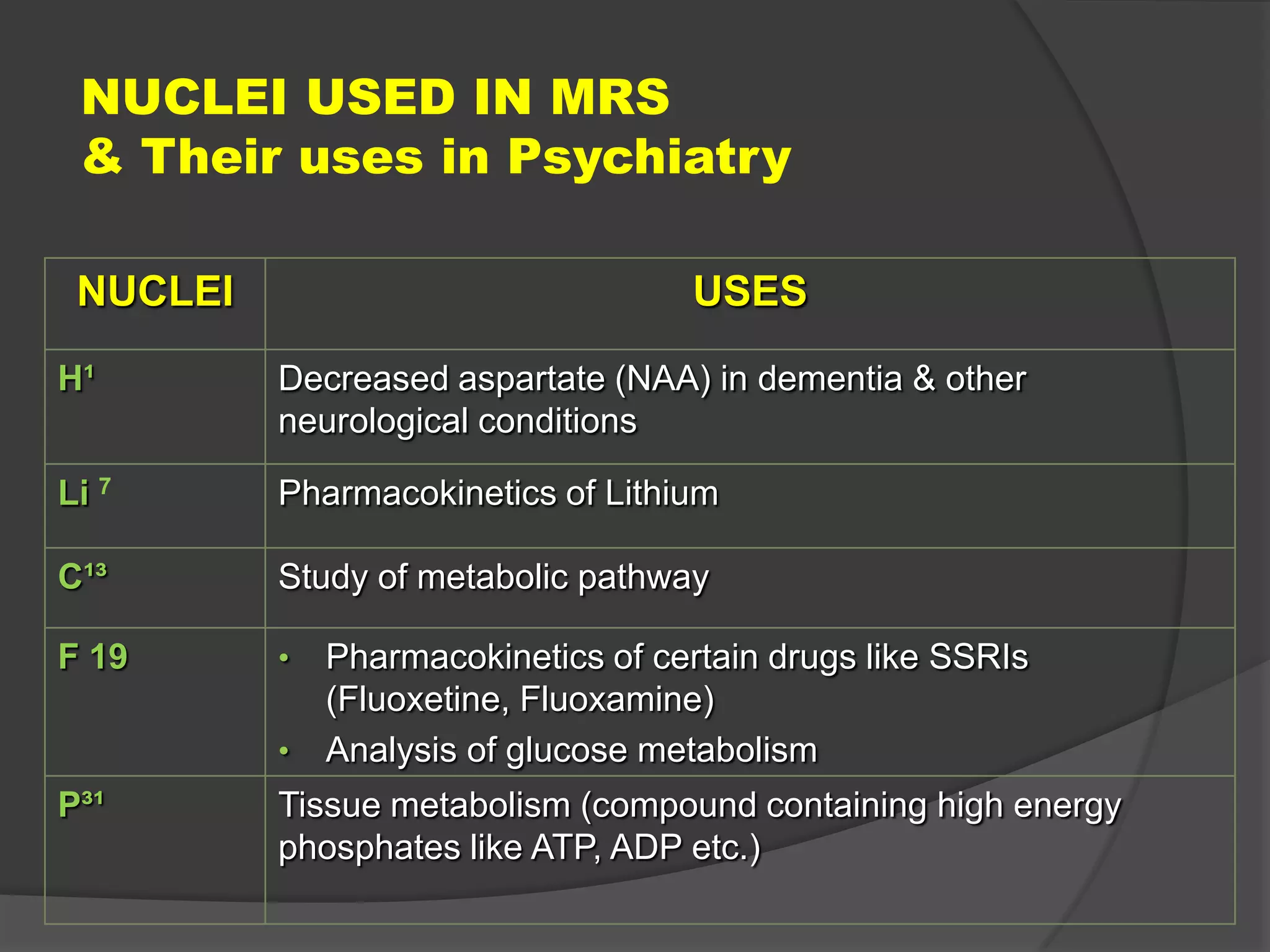 NUCLEI USED IN MRS
& Their uses in Psychiatry

| NUCLEI | USES |
|---|---|
| $H^1$ | Decreased aspartate (NAA) in dementia & other neurological conditions |
| $Li^7$ | Pharmacokinetics of Lithium |
| $C^{13}$ | Study of metabolic pathway |
| F 19 | • Pharmacokinetics of certain drugs like SSRIs (Fluoxetine, Fluoxamine) • Analysis of glucose metabolism |
| $P^{31}$ | Tissue metabolism (compound containing high energy phosphates like ATP, ADP etc.) |